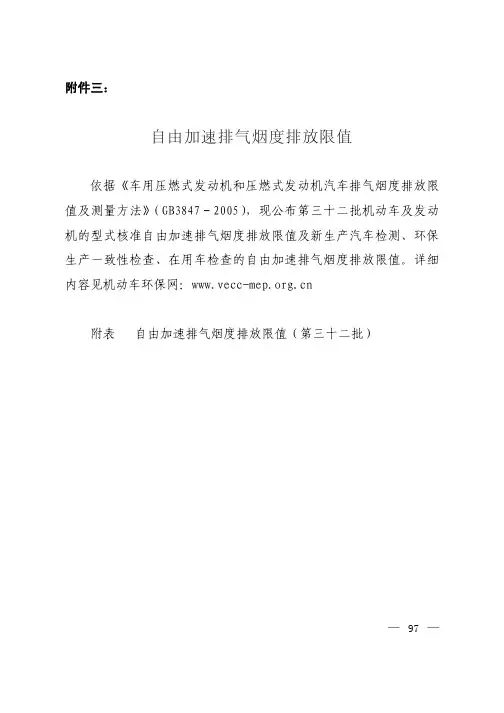 附件三：

自由加速排气烟度排放限值

依据《车用压燃式发动机和压燃式发动机汽车排气烟度排放限值及测量方法》（GB3847－2005），现公布第三十二批机动车及发动机的型式核准自由加速排气烟度排放限值及新生产汽车检测、环保生产一致性检查、在用车检查的自由加速排气烟度排放限值。详细内容见机动车环保网：www.vecc-mep.org.cn

附表　自由加速排气烟度排放限值（第三十二批）

— 97 —